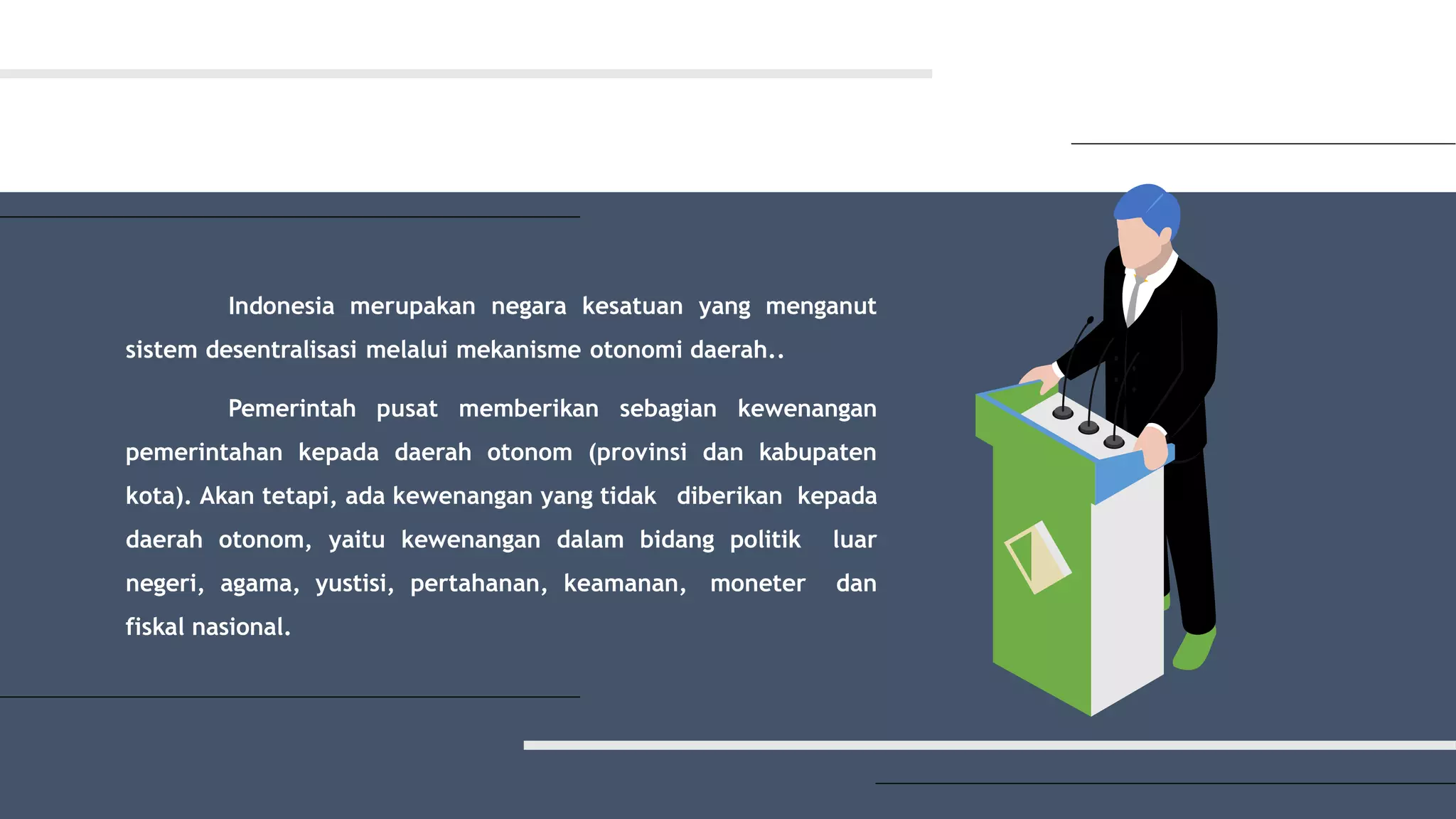 Indonesia merupakan negara kesatuan yang menganut sistem desentralisasi melalui mekanisme otonomi daerah..

Pemerintah pusat memberikan sebagian kewenangan pemerintahan kepada daerah otonom (provinsi dan kabupaten kota). Akan tetapi, ada kewenangan yang tidak diberikan kepada daerah otonom, yaitu kewenangan dalam bidang politik luar negeri, agama, yustisi, pertahanan, keamanan, moneter dan fiskal nasional.